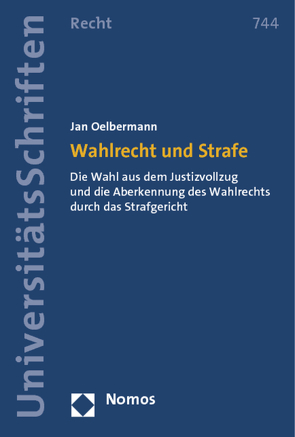 UniversitätsSchriften

Recht

744

Jan Oelbermann

Wahlrecht und Strafe

Die Wahl aus dem Justizvollzug und die Aberkennung des Wahlrechts durch das Strafgericht

Nomos